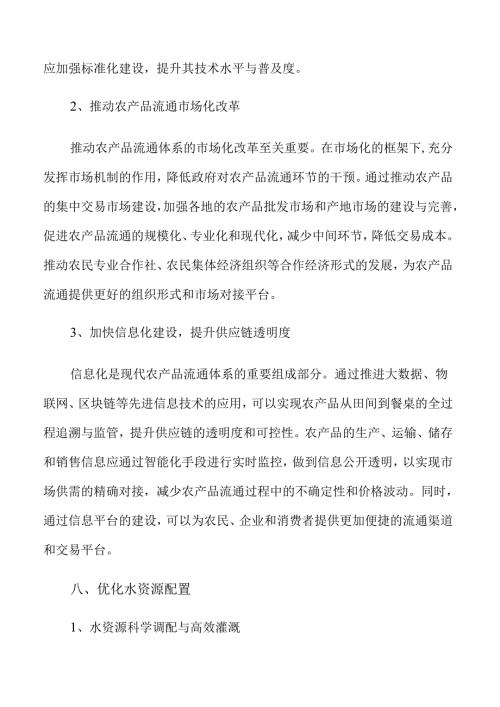 应加强标准化建设，提升其技术水平与普及度。

2、推动农产品流通市场化改革

推动农产品流通体系的市场化改革至关重要。在市场化的框架下，充分发挥市场机制的作用，降低政府对农产品流通环节的干预。通过推动农产品的集中交易市场建设，加强各地的农产品批发市场和产地市场的建设与完善，促进农产品流通的规模化、专业化和现代化，减少中间环节，降低交易成本。推动农民专业合作社、农民集体经济组织等合作经济形式的发展，为农产品流通提供更好的组织形式和市场对接平台。

3、加快信息化建设，提升供应链透明度

信息化是现代农产品流通体系的重要组成部分。通过推进大数据、物联网、区块链等先进信息技术的应用，可以实现农产品从田间到餐桌的全过程追溯与监管，提升供应链的透明度和可控性。农产品的生产、运输、储存和销售信息应通过智能化手段进行实时监控，做到信息公开透明，以实现市场供需的精确对接，减少农产品流通过程中的不确定性和价格波动。同时，通过信息平台的建设，可以为农民、企业和消费者提供更加便捷的流通渠道和交易平台。

八、优化水资源配置

1、水资源科学调配与高效灌溉